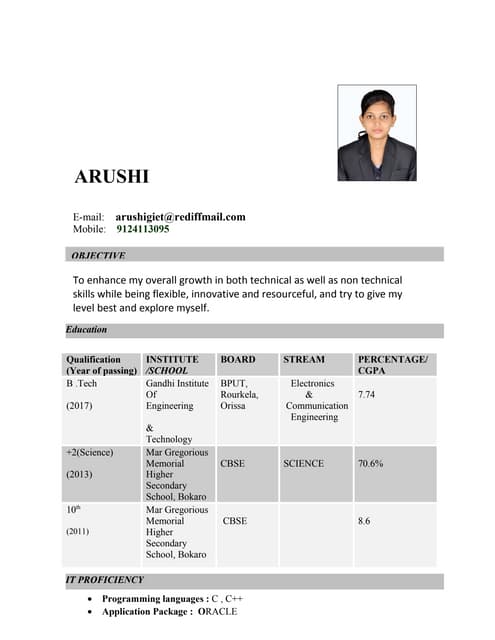 ARUSHI

E-mail: arushigiet@rediffmail.com
Mobile: 9124113095

OBJECTIVE

To enhance my overall growth in both technical as well as non technical skills while being flexible, innovative and resourceful, and try to give my level best and explore myself.

Education

| Qualification (Year of passing) | INSTITUTE /SCHOOL | BOARD | STREAM | PERCENTAGE/ CGPA |
|---|---|---|---|---|
| B .Tech (2017) | Gandhi Institute Of Engineering & Technology | BPUT, Rourkela, Orissa | Electronics & Communication Engineering | 7.74 |
| +2(Science) (2013) | Mar Gregorious Memorial Higher Secondary School, Bokaro | CBSE | SCIENCE | 70.6% |
| $10^{th}$ (2011) | Mar Gregorious Memorial Higher Secondary School, Bokaro | CBSE | | 8.6 |

IT PROFICIENCY

• Programming languages : C , C++
• Application Package : ORACLE